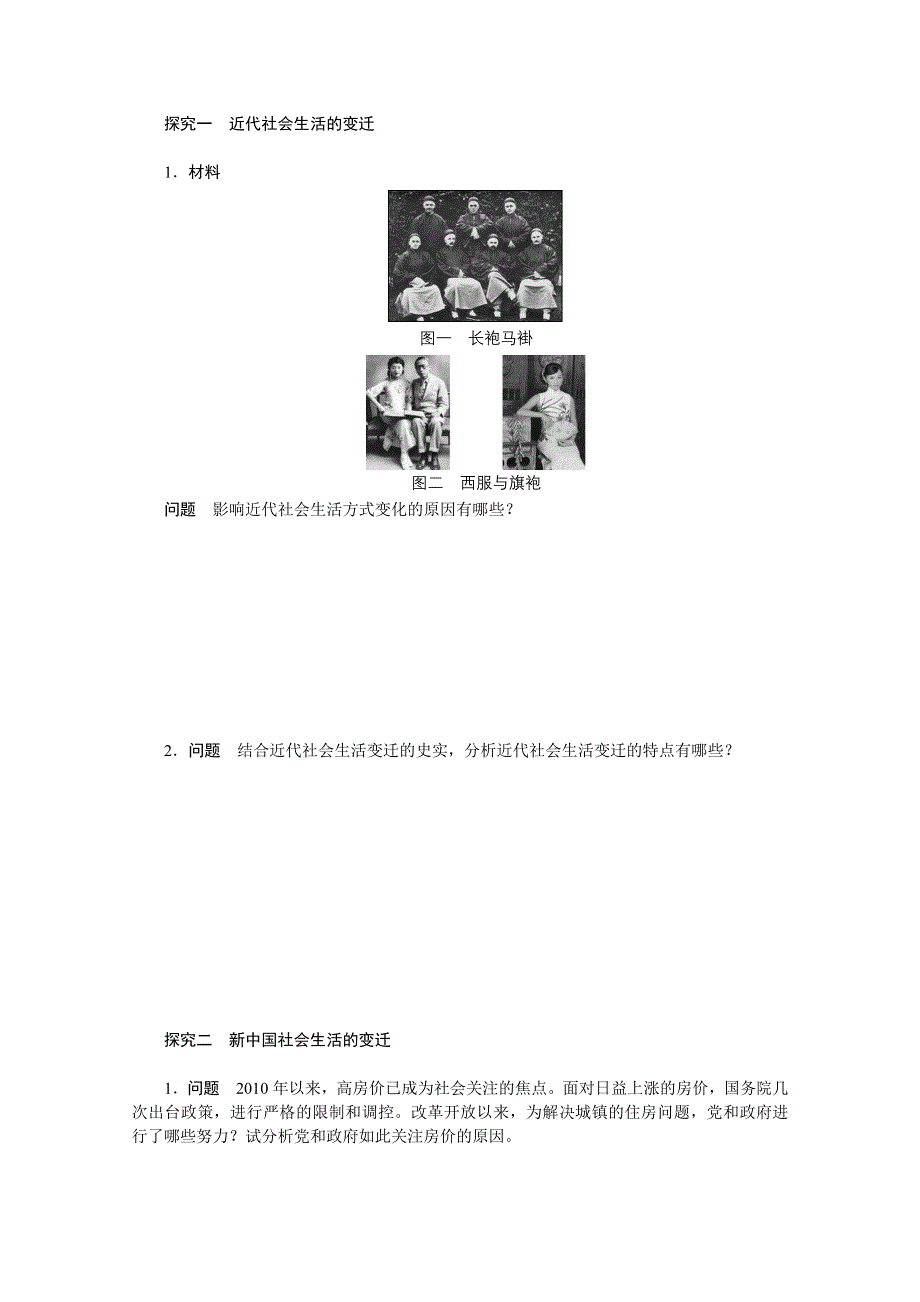 探究一　近代社会生活的变迁

1．材料

图一　长袍马褂

图二　西服与旗袍

问题　影响近代社会生活方式变化的原因有哪些？

2．问题　结合近代社会生活变迁的史实，分析近代社会生活变迁的特点有哪些？

探究二　新中国社会生活的变迁

1．问题　2010 年以来，高房价已成为社会关注的焦点。面对日益上涨的房价，国务院几次出台政策，进行严格的限制和调控。改革开放以来，为解决城镇的住房问题，党和政府进行了哪些努力？试分析党和政府如此关注房价的原因。